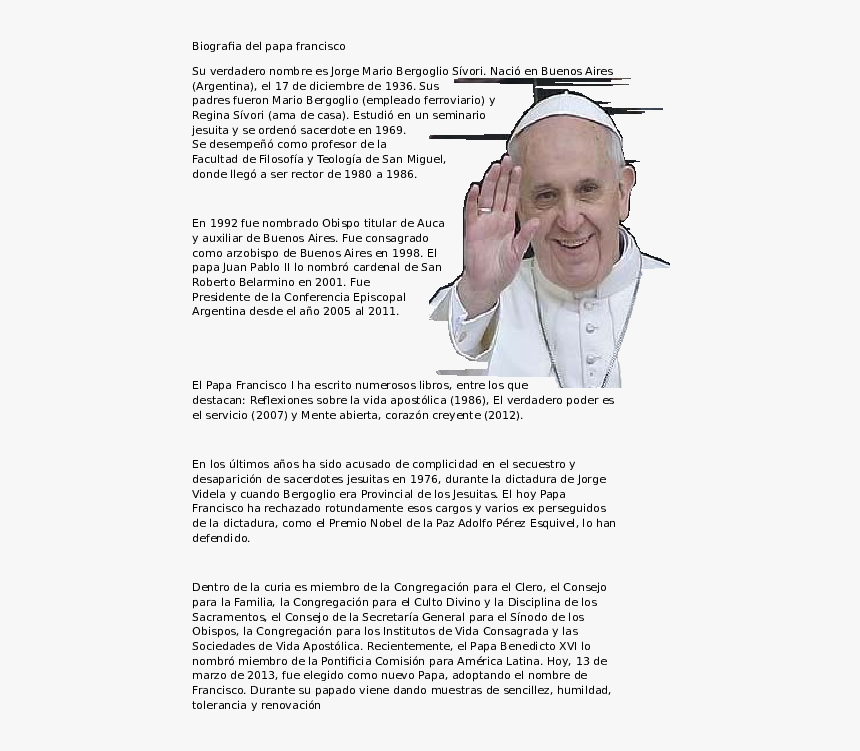 Biografia del papa francisco

Su verdadero nombre es Jorge Mario Bergoglio Sívori. Nació en Buenos Aires (Argentina), el 17 de diciembre de 1936. Sus padres fueron Mario Bergoglio (empleado ferroviario) y Regina Sívori (ama de casa). Estudió en un seminario jesuita y se ordenó sacerdote en 1969. Se desempeñó como profesor de la Facultad de Filosofía y Teología de San Miguel, donde llegó a ser rector de 1980 a 1986.

En 1992 fue nombrado Obispo titular de Auca y auxiliar de Buenos Aires. Fue consagrado como arzobispo de Buenos Aires en 1998. El papa Juan Pablo II lo nombró cardenal de San Roberto Belarmino en 2001. Fue Presidente de la Conferencia Episcopal Argentina desde el año 2005 al 2011.

El Papa Francisco I ha escrito numerosos libros, entre los que destacan: Reflexiones sobre la vida apostólica (1986), El verdadero poder es el servicio (2007) y Mente abierta, corazón creyente (2012).

En los últimos años ha sido acusado de complicidad en el secuestro y desaparición de sacerdotes jesuitas en 1976, durante la dictadura de Jorge Videla y cuando Bergoglio era Provincial de los Jesuitas. El hoy Papa Francisco ha rechazado rotundamente esos cargos y varios ex perseguidos de la dictadura, como el Premio Nobel de la Paz Adolfo Pérez Esquivel, lo han defendido.

Dentro de la curia es miembro de la Congregación para el Clero, el Consejo para la Familia, la Congregación para el Culto Divino y la Disciplina de los Sacramentos, el Consejo de la Secretaría General para el Sínodo de los Obispos, la Congregación para los Institutos de Vida Consagrada y las Sociedades de Vida Apostólica. Recientemente, el Papa Benedicto XVI lo nombró miembro de la Pontificia Comisión para América Latina. Hoy, 13 de marzo de 2013, fue elegido como nuevo Papa, adoptando el nombre de Francisco. Durante su papado viene dando muestras de sencillez, humildad, tolerancia y renovación